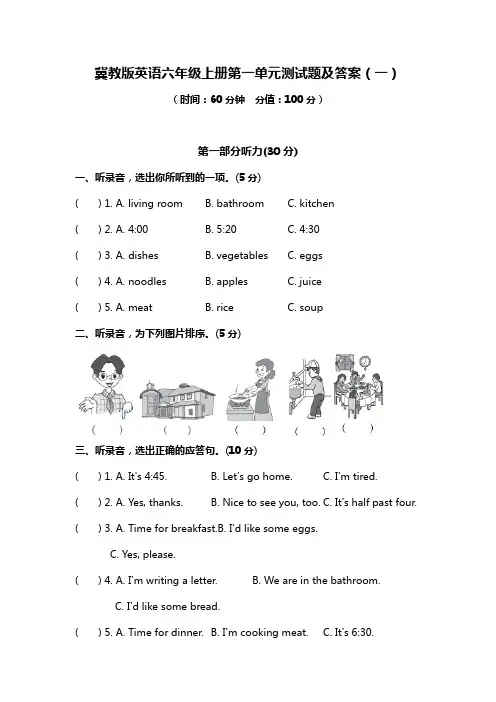 冀教版英语六年级上册第一单元测试题及答案（一）

（时间：60 分钟　分值：100 分）

第一部分听力(30 分)

一、听录音，选出你所听到的一项。(5 分)

(　) 1. A. living room　B. bathroom　C. kitchen

(　) 2. A. 4:00　B. 5:20　C. 4:30

(　) 3. A. dishes　B. vegetables　C. eggs

(　) 4. A. noodles　B. apples　C. juice

(　) 5. A. meat　B. rice　C. soup

二、听录音，为下列图片排序。(5 分)

(　)　(　)　(　)　(　)　(　)

三、听录音，选出正确的应答句。(10 分)

(　) 1. A. It's 4:45.　B. Let's go home.　C. I'm tired.

(　) 2. A. Yes, thanks.　B. Nice to see you, too. C. It's half past four.

(　) 3. A. Time for breakfast.B. I'd like some eggs.

C. Yes, please.

(　) 4. A. I'm writing a letter.　B. We are in the bathroom.

C. I'd like some bread.

(　) 5. A. Time for dinner.　B. I'm cooking meat.　C. It's 6:30.